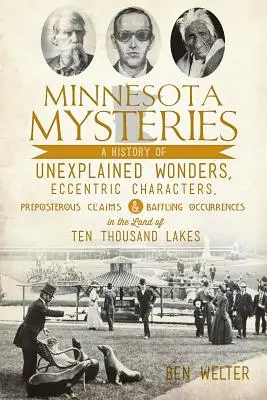 MINNESOTA MYSTERIES

A HISTORY OF

UNEXPLAINED WONDERS, ECCENTRIC CHARACTERS, PREPOSTEROUS CLAIMS & BAFFLING OCCURRENCES in the Land of TEN THOUSAND LAKES

BEN WELTER